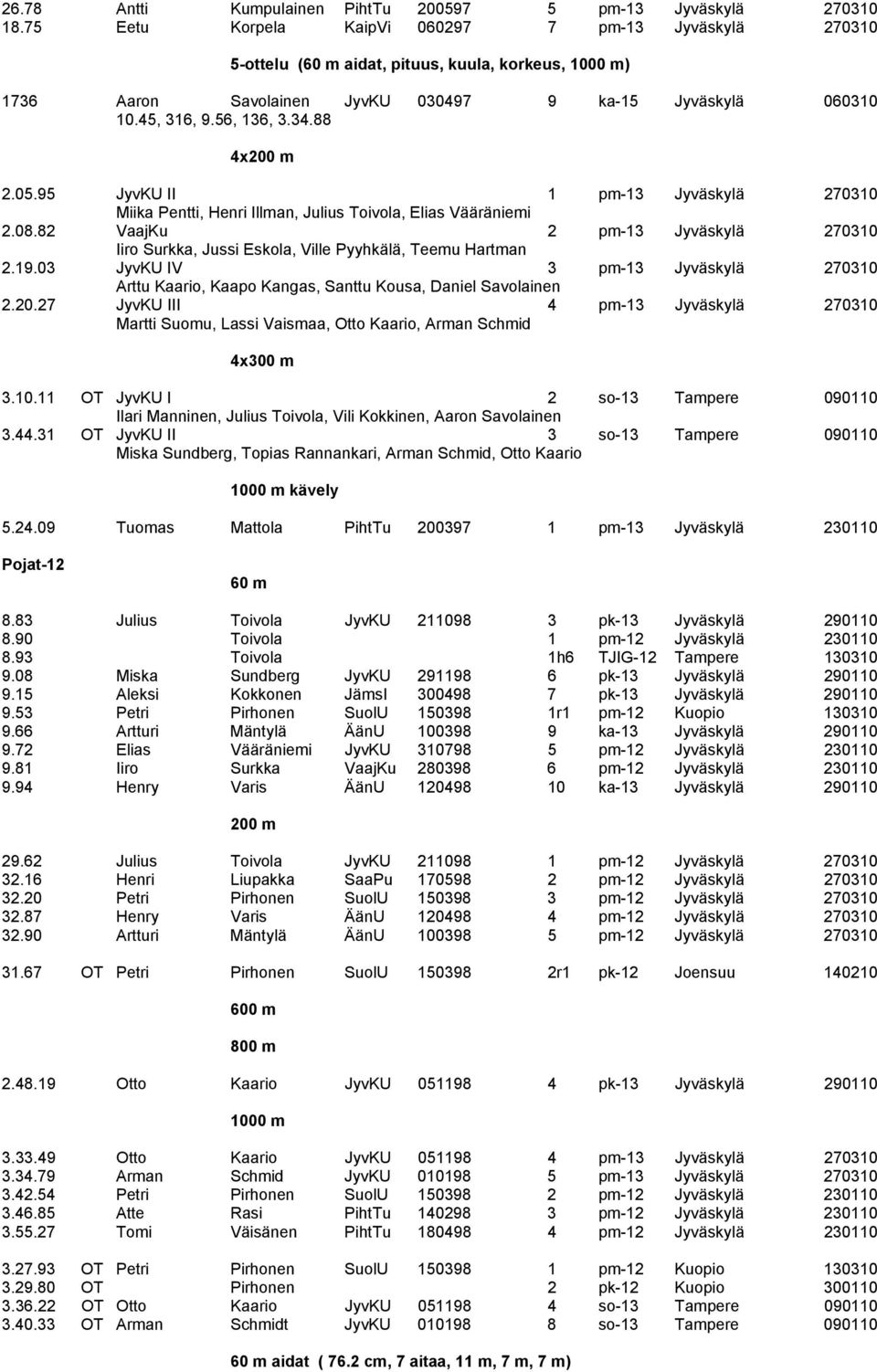 26.78 Antti Kumpulainen PihtTu 200597 5 pm-13 Jyväskylä 270310
18.75 Eetu Korpela KaipVi 060297 7 pm-13 Jyväskylä 270310

5-ottelu (60 m aidat, pituus, kuula, korkeus, 1000 m)

1736 Aaron Savolainen JyvKU 030497 9 ka-15 Jyväskylä 060310
10.45, 316, 9.56, 136, 3.34.88

4x200 m

2.05.95 JyvKU II 1 pm-13 Jyväskylä 270310
Miika Pentti, Henri Illman, Julius Toivola, Elias Vääräniemi
2.08.82 VaajKu 2 pm-13 Jyväskylä 270310
Iiro Surkka, Jussi Eskola, Ville Pyyhkälä, Teemu Hartman
2.19.03 JyvKU IV 3 pm-13 Jyväskylä 270310
Arttu Kaario, Kaapo Kangas, Santtu Kousa, Daniel Savolainen
2.20.27 JyvKU III 4 pm-13 Jyväskylä 270310
Martti Suomu, Lassi Vaismaa, Otto Kaario, Arman Schmid

4x300 m

3.10.11 OT JyvKU I 2 so-13 Tampere 090110
Ilari Manninen, Julius Toivola, Vili Kokkinen, Aaron Savolainen
3.44.31 OT JyvKU II 3 so-13 Tampere 090110
Miska Sundberg, Topias Rannankari, Arman Schmid, Otto Kaario

1000 m kävely

5.24.09 Tuomas Mattola PihtTu 200397 1 pm-13 Jyväskylä 230110

Pojat-12

60 m

8.83 Julius Toivola JyvKU 211098 3 pk-13 Jyväskylä 290110
8.90 Toivola 1 pm-12 Jyväskylä 230110
8.93 Toivola 1h6 TJIG-12 Tampere 130310
9.08 Miska Sundberg JyvKU 291198 6 pk-13 Jyväskylä 290110
9.15 Aleksi Kokkonen JämsI 300498 7 pk-13 Jyväskylä 290110
9.53 Petri Pirhonen SuolU 150398 1r1 pm-12 Kuopio 130310
9.66 Artturi Mäntylä ÄänU 100398 9 ka-13 Jyväskylä 290110
9.72 Elias Vääräniemi JyvKU 310798 5 pm-12 Jyväskylä 230110
9.81 Iiro Surkka VaajKu 280398 6 pm-12 Jyväskylä 230110
9.94 Henry Varis ÄänU 120498 10 ka-13 Jyväskylä 290110

200 m

29.62 Julius Toivola JyvKU 211098 1 pm-12 Jyväskylä 270310
32.16 Henri Liupakka SaaPu 170598 2 pm-12 Jyväskylä 270310
32.20 Petri Pirhonen SuolU 150398 3 pm-12 Jyväskylä 270310
32.87 Henry Varis ÄänU 120498 4 pm-12 Jyväskylä 270310
32.90 Artturi Mäntylä ÄänU 100398 5 pm-12 Jyväskylä 270310

31.67 OT Petri Pirhonen SuolU 150398 2r1 pk-12 Joensuu 140210

600 m

800 m

2.48.19 Otto Kaario JyvKU 051198 4 pk-13 Jyväskylä 290110

1000 m

3.33.49 Otto Kaario JyvKU 051198 4 pm-13 Jyväskylä 270310
3.34.79 Arman Schmid JyvKU 010198 5 pm-13 Jyväskylä 270310
3.42.54 Petri Pirhonen SuolU 150398 2 pm-12 Jyväskylä 230110
3.46.85 Atte Rasi PihtTu 140298 3 pm-12 Jyväskylä 230110
3.55.27 Tomi Väisänen PihtTu 180498 4 pm-12 Jyväskylä 230110

3.27.93 OT Petri Pirhonen SuolU 150398 1 pm-12 Kuopio 130310
3.29.80 OT Pirhonen 2 pk-12 Kuopio 300110
3.36.22 OT Otto Kaario JyvKU 051198 4 so-13 Tampere 090110
3.40.33 OT Arman Schmidt JyvKU 010198 8 so-13 Tampere 090110

60 m aidat ( 76.2 cm, 7 aitaa, 11 m, 7 m, 7 m)